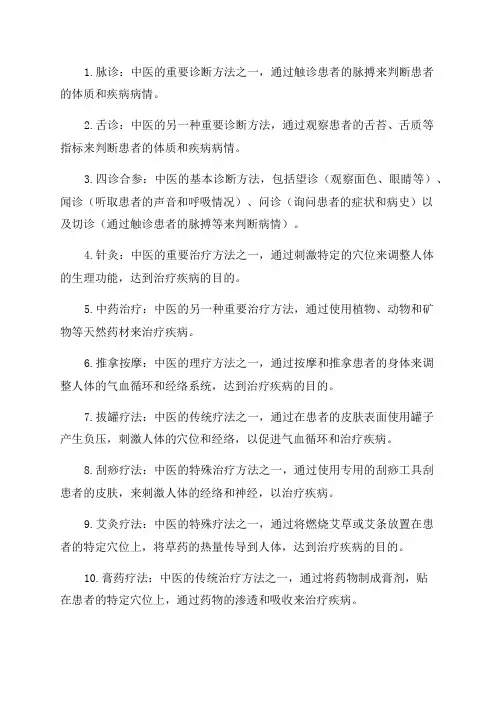 1. 脉诊：中医的重要诊断方法之一，通过触诊患者的脉搏来判断患者的体质和疾病病情。

2. 舌诊：中医的另一种重要诊断方法，通过观察患者的舌苔、舌质等指标来判断患者的体质和疾病病情。

3. 四诊合参：中医的基本诊断方法，包括望诊（观察面色、眼睛等）、闻诊（听取患者的声音和呼吸情况）、问诊（询问患者的症状和病史）以及切诊（通过触诊患者的脉搏等来判断病情）。

4. 针灸：中医的重要治疗方法之一，通过刺激特定的穴位来调整人体的生理功能，达到治疗疾病的目的。

5. 中药治疗：中医的另一种重要治疗方法，通过使用植物、动物和矿物等天然药材来治疗疾病。

6. 推拿按摩：中医的理疗方法之一，通过按摩和推拿患者的身体来调整人体的气血循环和经络系统，达到治疗疾病的目的。

7. 拔罐疗法：中医的传统疗法之一，通过在患者的皮肤表面使用罐子产生负压，刺激人体的穴位和经络，以促进气血循环和治疗疾病。

8. 刮痧疗法：中医的特殊治疗方法之一，通过使用专用的刮痧工具刮患者的皮肤，来刺激人体的经络和神经，以治疗疾病。

9. 艾灸疗法：中医的特殊疗法之一，通过将燃烧艾草或艾条放置在患者的特定穴位上，将草药的热量传导到人体，达到治疗疾病的目的。

10. 膏药疗法：中医的传统治疗方法之一，通过将药物制成膏剂，贴在患者的特定穴位上，通过药物的渗透和吸收来治疗疾病。